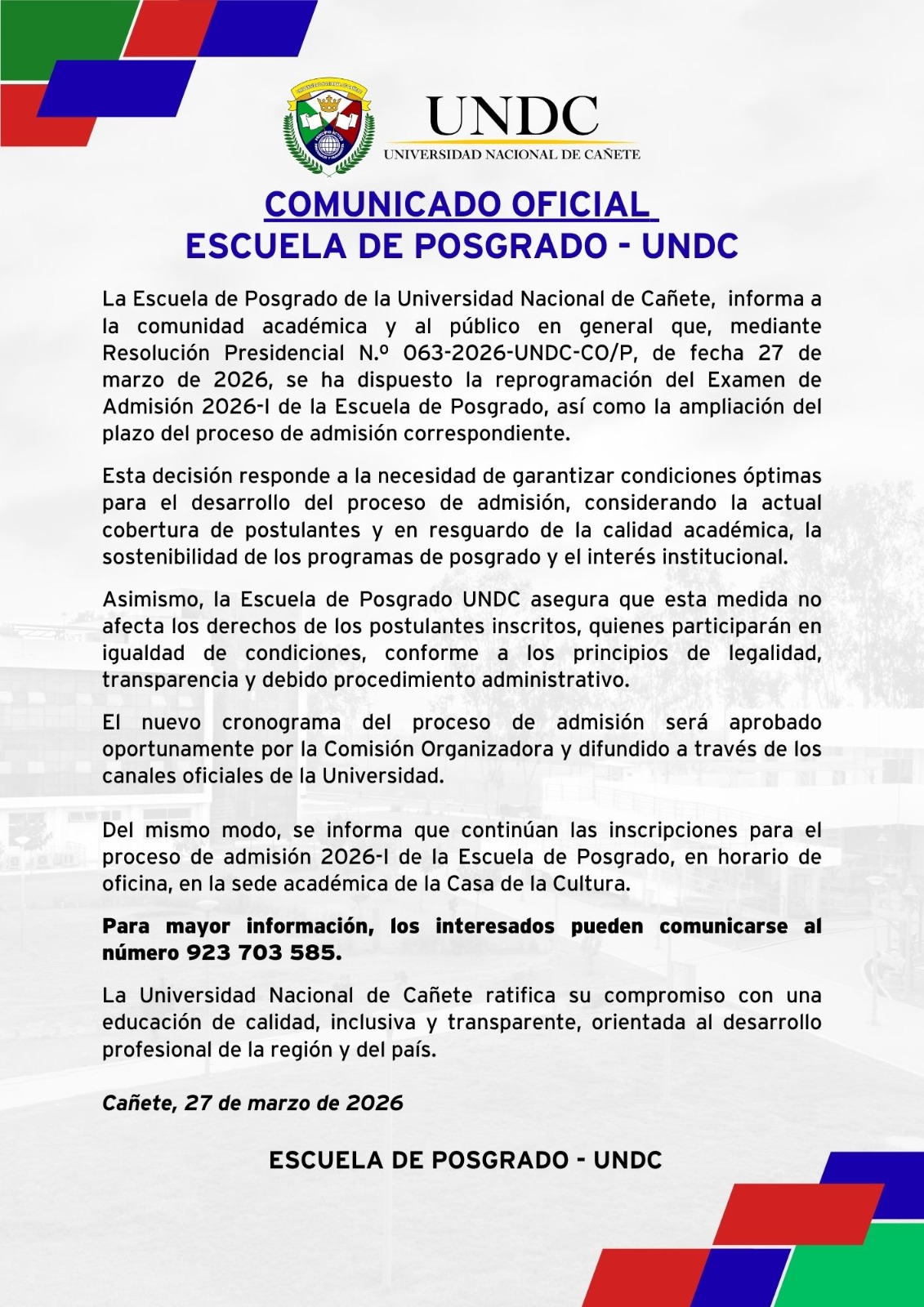 UNDC
UNIVERSIDAD NACIONAL DE CAÑETE

COMUNICADO OFICIAL
ESCUELA DE POSGRADO - UNDC

La Escuela de Posgrado de la Universidad Nacional de Cañete, informa a la comunidad académica y al público en general que, mediante Resolución Presidencial N.º 063-2026-UNDC-CO/P, de fecha 27 de marzo de 2026, se ha dispuesto la reprogramación del Examen de Admisión 2026-I de la Escuela de Posgrado, así como la ampliación del plazo del proceso de admisión correspondiente.

Esta decisión responde a la necesidad de garantizar condiciones óptimas para el desarrollo del proceso de admisión, considerando la actual cobertura de postulantes y en resguardo de la calidad académica, la sostenibilidad de los programas de posgrado y el interés institucional.

Asimismo, la Escuela de Posgrado UNDC asegura que esta medida no afecta los derechos de los postulantes inscritos, quienes participarán en igualdad de condiciones, conforme a los principios de legalidad, transparencia y debido procedimiento administrativo.

El nuevo cronograma del proceso de admisión será aprobado oportunamente por la Comisión Organizadora y difundido a través de los canales oficiales de la Universidad.

Del mismo modo, se informa que continúan las inscripciones para el proceso de admisión 2026-I de la Escuela de Posgrado, en horario de oficina, en la sede académica de la Casa de la Cultura.

Para mayor información, los interesados pueden comunicarse al número 923 703 585.

La Universidad Nacional de Cañete ratifica su compromiso con una educación de calidad, inclusiva y transparente, orientada al desarrollo profesional de la región y del país.

Cañete, 27 de marzo de 2026

ESCUELA DE POSGRADO - UNDC